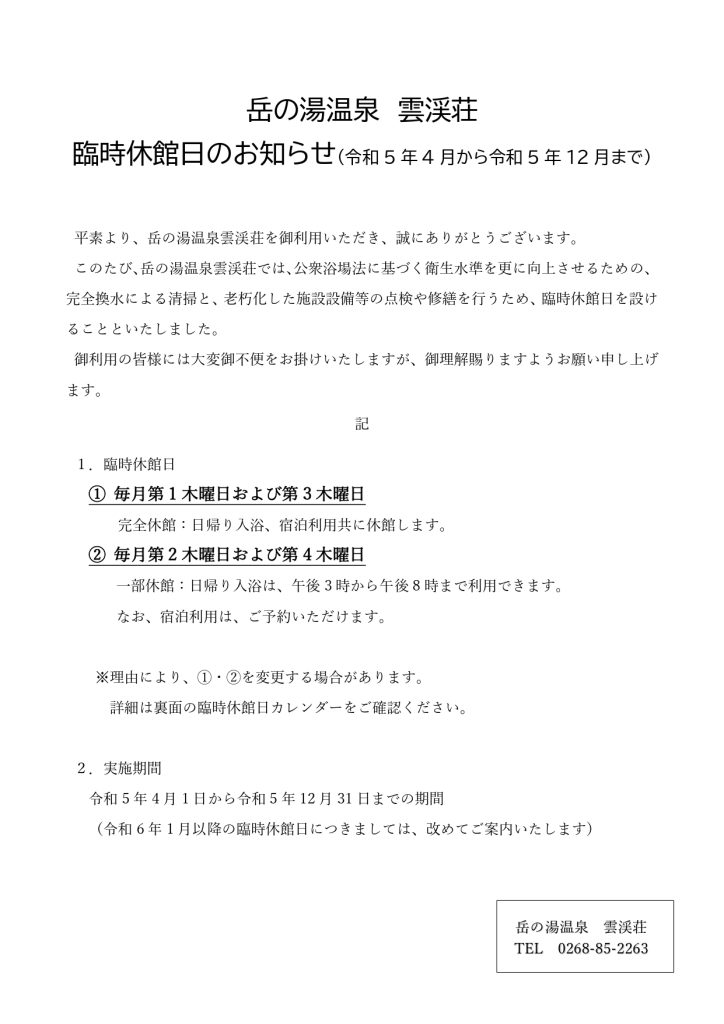 岳の湯温泉　雲渓荘

臨時休館日のお知らせ（令和５年４月から令和５年12月まで）

平素より、岳の湯温泉雲渓荘を御利用いただき、誠にありがとうございます。

このたび、岳の湯温泉雲渓荘では、公衆浴場法に基づく衛生水準を更に向上させるための、完全換水による清掃と、老朽化した施設設備等の点検や修繕を行うため、臨時休館日を設けることといたしました。

御利用の皆様には大変御不便をお掛けいたしますが、御理解賜りますようお願い申し上げます。

記

１．臨時休館日

① 毎月第１木曜日および第３木曜日

完全休館：日帰り入浴、宿泊利用共に休館します。

② 毎月第２木曜日および第４木曜日

一部休館：日帰り入浴は、午後３時から午後８時まで利用できます。

なお、宿泊利用は、ご予約いただけます。

※理由により、①・②を変更する場合があります。

詳細は裏面の臨時休館日カレンダーをご確認ください。

２．実施期間

令和５年４月１日から令和５年12月31日までの期間

（令和６年１月以降の臨時休館日につきましては、改めてご案内いたします）

岳の湯温泉　雲渓荘
TEL　0268-85-2263